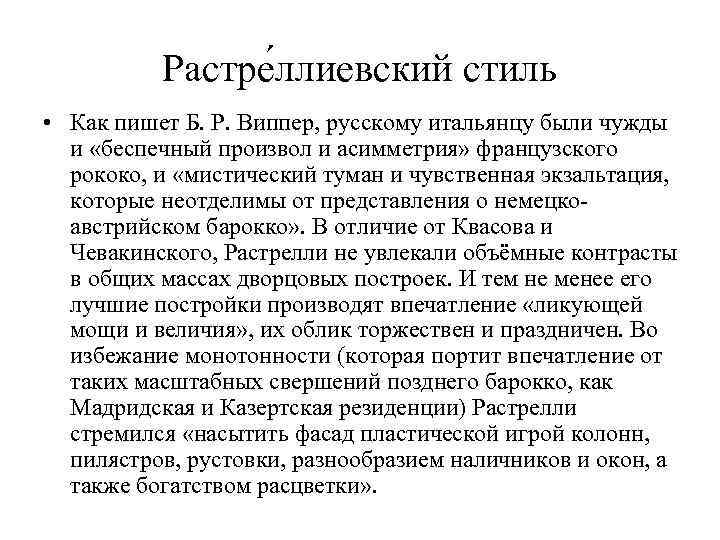 Растре́ллиевский стиль

• Как пишет Б. Р. Виппер, русскому итальянцу были чужды и «беспечный произвол и асимметрия» французского рококо, и «мистический туман и чувственная экзальтация, которые неотделимы от представления о немецко-австрийском барокко». В отличие от Квасова и Чевакинского, Растрелли не увлекали объёмные контрасты в общих массах дворцовых построек. И тем не менее его лучшие постройки производят впечатление «ликующей мощи и величия», их облик торжествен и праздничен. Во избежание монотонности (которая портит впечатление от таких масштабных свершений позднего барокко, как Мадридская и Казертская резиденции) Растрелли стремился «насытить фасад пластической игрой колонн, пилястров, рустовки, разнообразием наличников и окон, а также богатством расцветки».